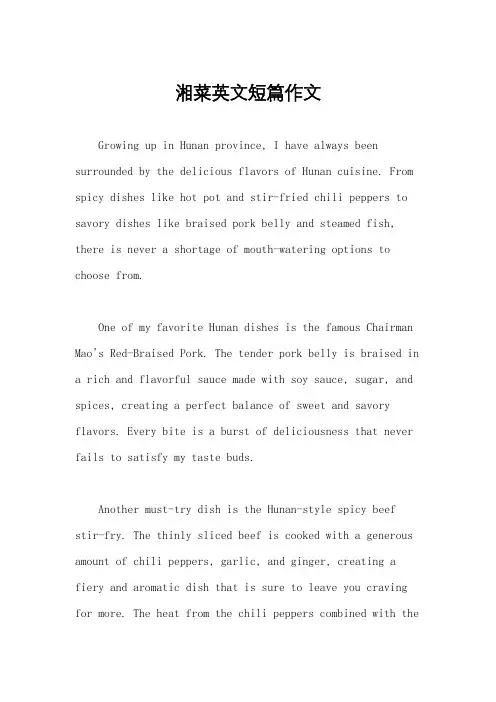 湘菜英文短篇作文

Growing up in Hunan province, I have always been surrounded by the delicious flavors of Hunan cuisine. From spicy dishes like hot pot and stir-fried chili peppers to savory dishes like braised pork belly and steamed fish, there is never a shortage of mouth-watering options to choose from.

One of my favorite Hunan dishes is the famous Chairman Mao's Red-Braised Pork. The tender pork belly is braised in a rich and flavorful sauce made with soy sauce, sugar, and spices, creating a perfect balance of sweet and savory flavors. Every bite is a burst of deliciousness that never fails to satisfy my taste buds.

Another must-try dish is the Hunan-style spicy beef stir-fry. The thinly sliced beef is cooked with a generous amount of chili peppers, garlic, and ginger, creating a fiery and aromatic dish that is sure to leave you craving for more. The heat from the chili peppers combined with the